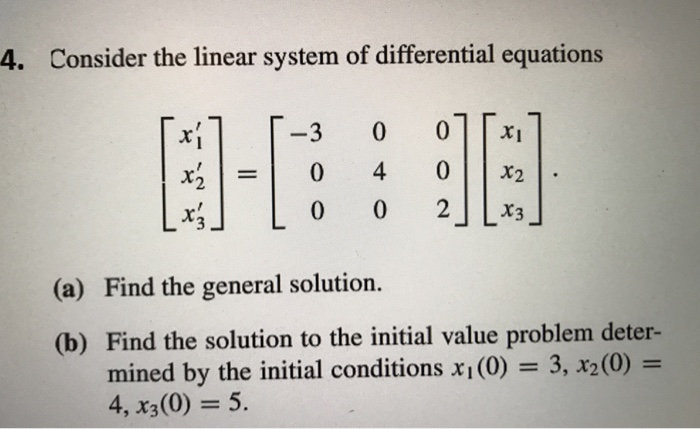 4. Consider the linear system of differential equations

$$\begin{bmatrix} x_1' \\ x_2' \\ x_3' \end{bmatrix} = \begin{bmatrix} -3 & 0 & 0 \\ 0 & 4 & 0 \\ 0 & 0 & 2 \end{bmatrix} \begin{bmatrix} x_1 \\ x_2 \\ x_3 \end{bmatrix}.$$

(a) Find the general solution.

(b) Find the solution to the initial value problem determined by the initial conditions $x_1(0) = 3$, $x_2(0) = 4$, $x_3(0) = 5$.